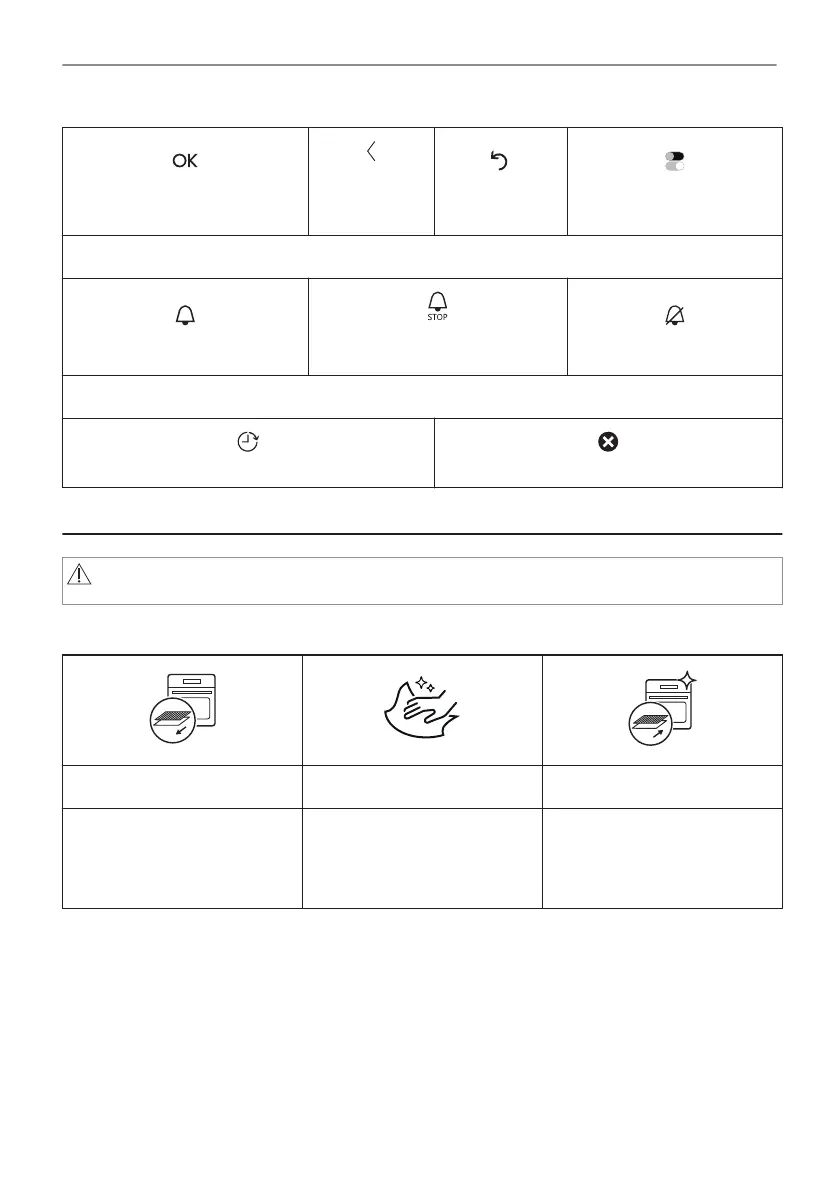 OK

STOP